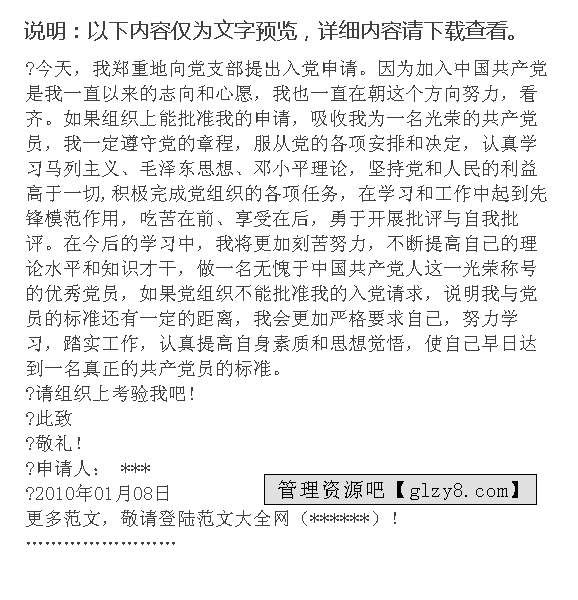 说明：以下内容仅为文字预览，详细内容请下载查看。

?今天，我郑重地向党支部提出入党申请。因为加入中国共产党是我一直以来的志向和心愿，我也一直在朝这个方向努力，看齐。如果组织上能批准我的申请，吸收我为一名光荣的共产党员，我一定遵守党的章程，服从党的各项安排和决定，认真学习马列主义、毛泽东思想、邓小平理论，坚持党和人民的利益高于一切,积极完成党组织的各项任务，在学习和工作中起到先锋模范作用，吃苦在前、享受在后，勇于开展批评与自我批评。在今后的学习中，我将更加刻苦努力，不断提高自己的理论水平和知识才干，做一名无愧于中国共产党人这一光荣称号的优秀党员，如果党组织不能批准我的入党请求，说明我与党员的标准还有一定的距离，我会更加严格要求自己，努力学习，踏实工作，认真提高自身素质和思想觉悟，使自己早日达到一名真正的共产党员的标准。
?请组织上考验我吧！
?此致
?敬礼！
?申请人： ***
?2010年01月08日
管理资源吧【glzy8.com】
更多范文，敬请登陆范文大全网（******）！
''''''''''''''''''''''''